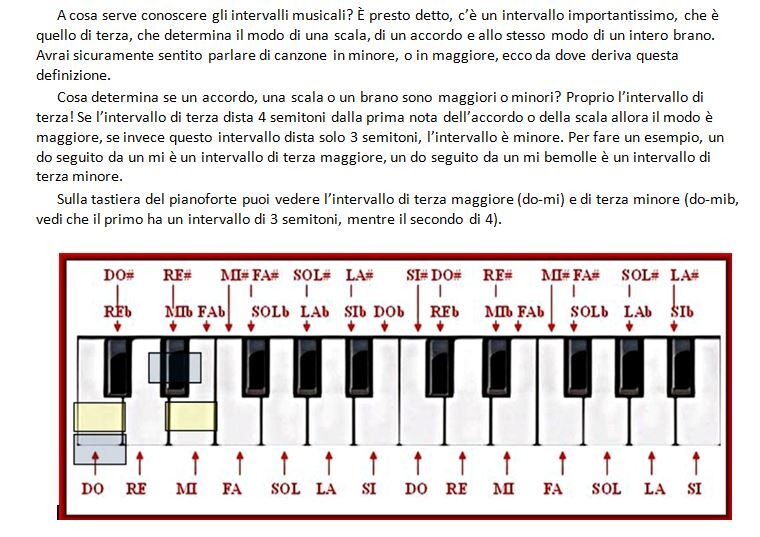 A cosa serve conoscere gli intervalli musicali? È presto detto, c'è un intervallo importantissimo, che è quello di terza, che determina il modo di una scala, di un accordo e allo stesso modo di un intero brano. Avrai sicuramente sentito parlare di canzone in minore, o in maggiore, ecco da dove deriva questa definizione.

Cosa determina se un accordo, una scala o un brano sono maggiori o minori? Proprio l'intervallo di terza! Se l'intervallo di terza dista 4 semitoni dalla prima nota dell'accordo o della scala allora il modo è maggiore, se invece questo intervallo dista solo 3 semitoni, l'intervallo è minore. Per fare un esempio, un do seguito da un mi è un intervallo di terza maggiore, un do seguito da un mi bemolle è un intervallo di terza minore.

Sulla tastiera del pianoforte puoi vedere l'intervallo di terza maggiore (do-mi) e di terza minore (do-mib, vedi che il primo ha un intervallo di 3 semitoni, mentre il secondo di 4).

DO# RE# MI# FA# SOL# LA# SI# DO# RE# MI# FA# SOL# LA#

REb MIb FAb SOLb LAb SIb DOb REb MIb FAb SOLb LAb SIb

DO RE MI FA SOL LA SI DO RE MI FA SOL LA SI